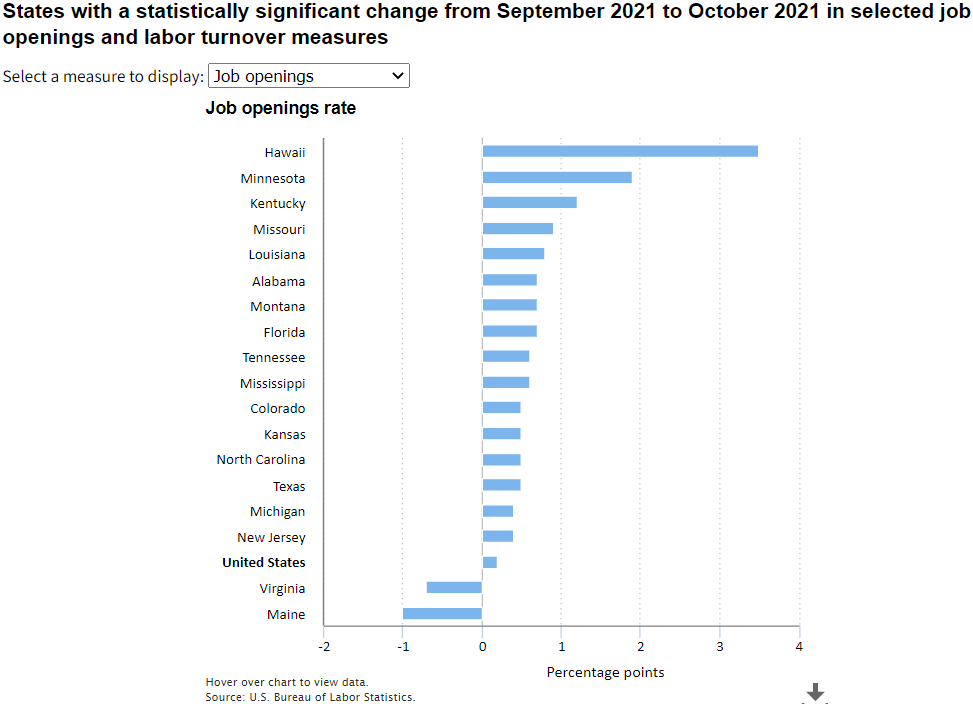 States with a statistically significant change from September 2021 to October 2021 in selected job openings and labor turnover measures

Select a measure to display: Job openings

Job openings rate

Hawaii
Minnesota
Kentucky
Missouri
Louisiana
Alabama
Montana
Florida
Tennessee
Mississippi
Colorado
Kansas
North Carolina
Texas
Michigan
New Jersey
United States
Virginia
Maine

-2 -1 0 1 2 3 4

Percentage points

Hover over chart to view data.
Source: U.S. Bureau of Labor Statistics.